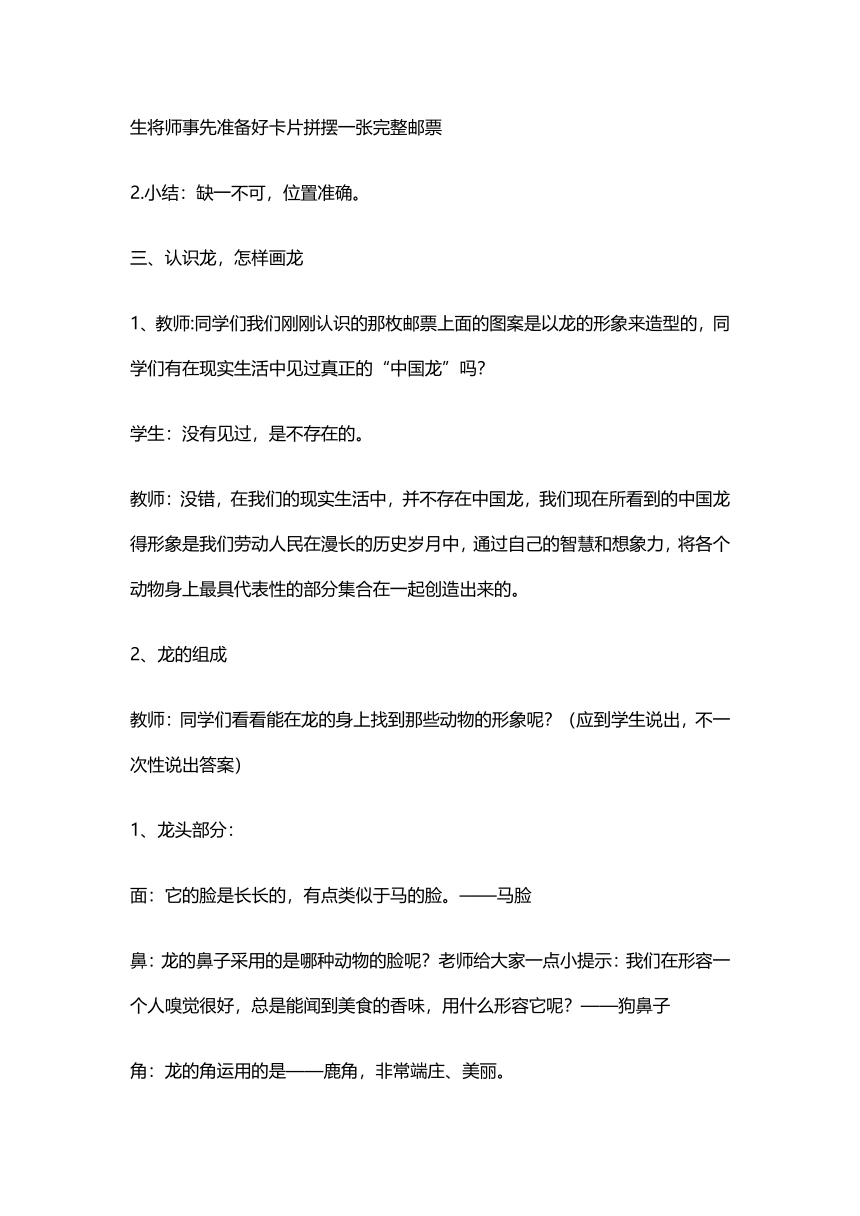 生将师事先准备好卡片拼摆一张完整邮票

2.小结：缺一不可，位置准确。

三、认识龙，怎样画龙

1、教师:同学们我们刚刚认识的那枚邮票上面的图案是以龙的形象来造型的，同学们有在现实生活中见过真正的“中国龙”吗？

学生：没有见过，是不存在的。

教师：没错，在我们的现实生活中，并不存在中国龙，我们现在所看到的中国龙得形象是我们劳动人民在漫长的历史岁月中，通过自己的智慧和想象力，将各个动物身上最具代表性的部分集合在一起创造出来的。

2、龙的组成

教师：同学们看看能在龙的身上找到那些动物的形象呢？（应到学生说出，不一次性说出答案）

1、龙头部分：

面：它的脸是长长的，有点类似于马的脸。——马脸

鼻：龙的鼻子采用的是哪种动物的脸呢？老师给大家一点小提示：我们在形容一个人嗅觉很好，总是能闻到美食的香味，用什么形容它呢？——狗鼻子

角：龙的角运用的是——鹿角，非常端庄、美丽。